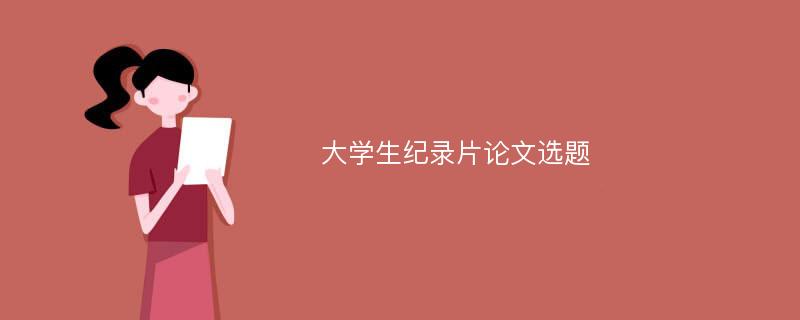 大学生纪录片论文选题